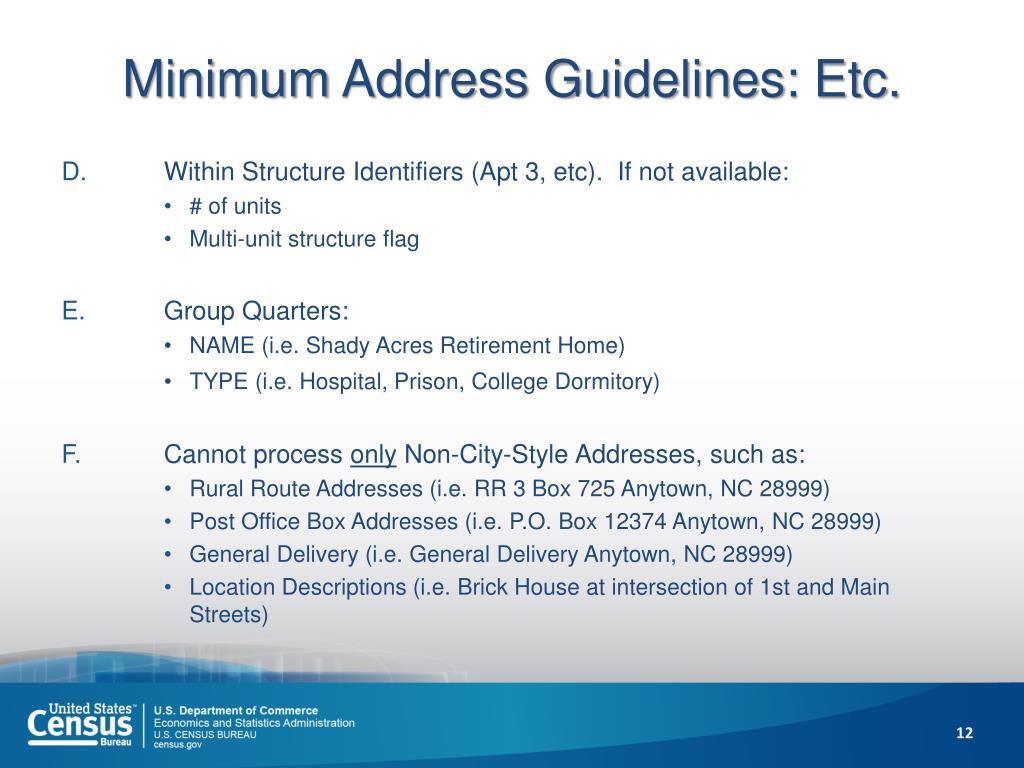 Minimum Address Guidelines: Etc.

D. Within Structure Identifiers (Apt 3, etc). If not available:
• # of units
• Multi-unit structure flag

E. Group Quarters:
• NAME (i.e. Shady Acres Retirement Home)
• TYPE (i.e. Hospital, Prison, College Dormitory)

F. Cannot process only Non-City-Style Addresses, such as:
• Rural Route Addresses (i.e. RR 3 Box 725 Anytown, NC 28999)
• Post Office Box Addresses (i.e. P.O. Box 12374 Anytown, NC 28999)
• General Delivery (i.e. General Delivery Anytown, NC 28999)
• Location Descriptions (i.e. Brick House at intersection of 1st and Main Streets)

United States™ Census Bureau

U.S. Department of Commerce
Economics and Statistics Administration
U.S. CENSUS BUREAU
census.gov

12